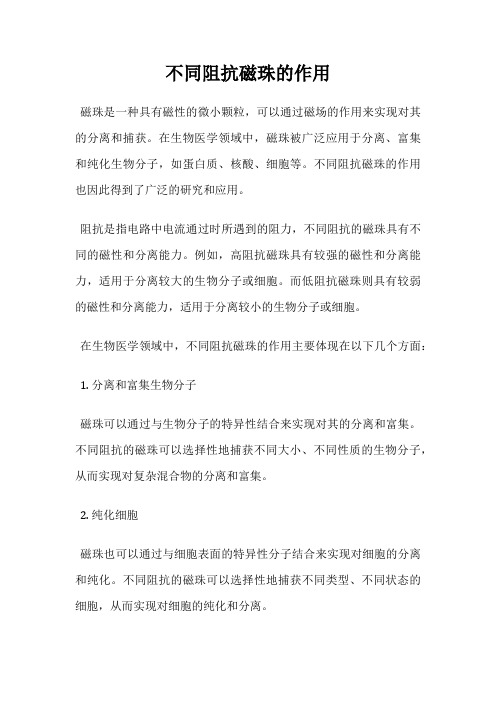 不同阻抗磁珠的作用

磁珠是一种具有磁性的微小颗粒，可以通过磁场的作用来实现对其的分离和捕获。在生物医学领域中，磁珠被广泛应用于分离、富集和纯化生物分子，如蛋白质、核酸、细胞等。不同阻抗磁珠的作用也因此得到了广泛的研究和应用。

阻抗是指电路中电流通过时所遇到的阻力，不同阻抗的磁珠具有不同的磁性和分离能力。例如，高阻抗磁珠具有较强的磁性和分离能力，适用于分离较大的生物分子或细胞。而低阻抗磁珠则具有较弱的磁性和分离能力，适用于分离较小的生物分子或细胞。

在生物医学领域中，不同阻抗磁珠的作用主要体现在以下几个方面：

1. 分离和富集生物分子

磁珠可以通过与生物分子的特异性结合来实现对其的分离和富集。不同阻抗的磁珠可以选择性地捕获不同大小、不同性质的生物分子，从而实现对复杂混合物的分离和富集。

2. 纯化细胞

磁珠也可以通过与细胞表面的特异性分子结合来实现对细胞的分离和纯化。不同阻抗的磁珠可以选择性地捕获不同类型、不同状态的细胞，从而实现对细胞的纯化和分离。